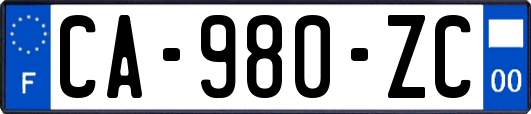 F
CA-980-ZC
00